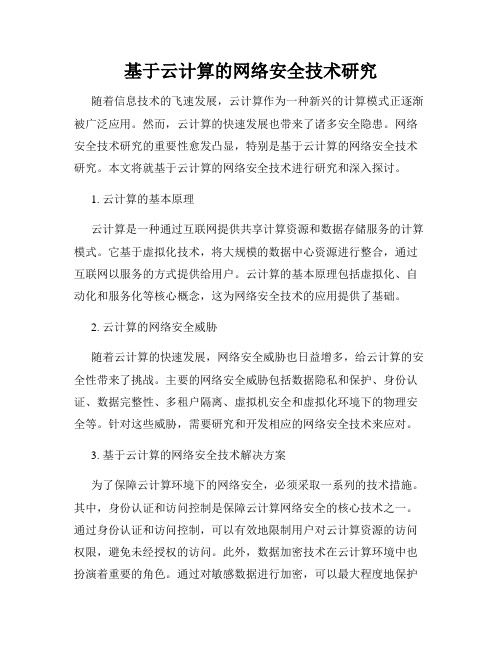 基于云计算的网络安全技术研究

随着信息技术的飞速发展，云计算作为一种新兴的计算模式正逐渐被广泛应用。然而，云计算的快速发展也带来了诸多安全隐患。网络安全技术研究的重要性愈发凸显，特别是基于云计算的网络安全技术研究。本文将就基于云计算的网络安全技术进行研究和深入探讨。

1. 云计算的基本原理

云计算是一种通过互联网提供共享计算资源和数据存储服务的计算模式。它基于虚拟化技术，将大规模的数据中心资源进行整合，通过互联网以服务的方式提供给用户。云计算的基本原理包括虚拟化、自动化和服务化等核心概念，这为网络安全技术的应用提供了基础。

2. 云计算的网络安全威胁

随着云计算的快速发展，网络安全威胁也日益增多，给云计算的安全性带来了挑战。主要的网络安全威胁包括数据隐私和保护、身份认证、数据完整性、多租户隔离、虚拟机安全和虚拟化环境下的物理安全等。针对这些威胁，需要研究和开发相应的网络安全技术来应对。

3. 基于云计算的网络安全技术解决方案

为了保障云计算环境下的网络安全，必须采取一系列的技术措施。其中，身份认证和访问控制是保障云计算网络安全的核心技术之一。通过身份认证和访问控制，可以有效地限制用户对云计算资源的访问权限，避免未经授权的访问。此外，数据加密技术在云计算环境中也扮演着重要的角色。通过对敏感数据进行加密，可以最大程度地保护